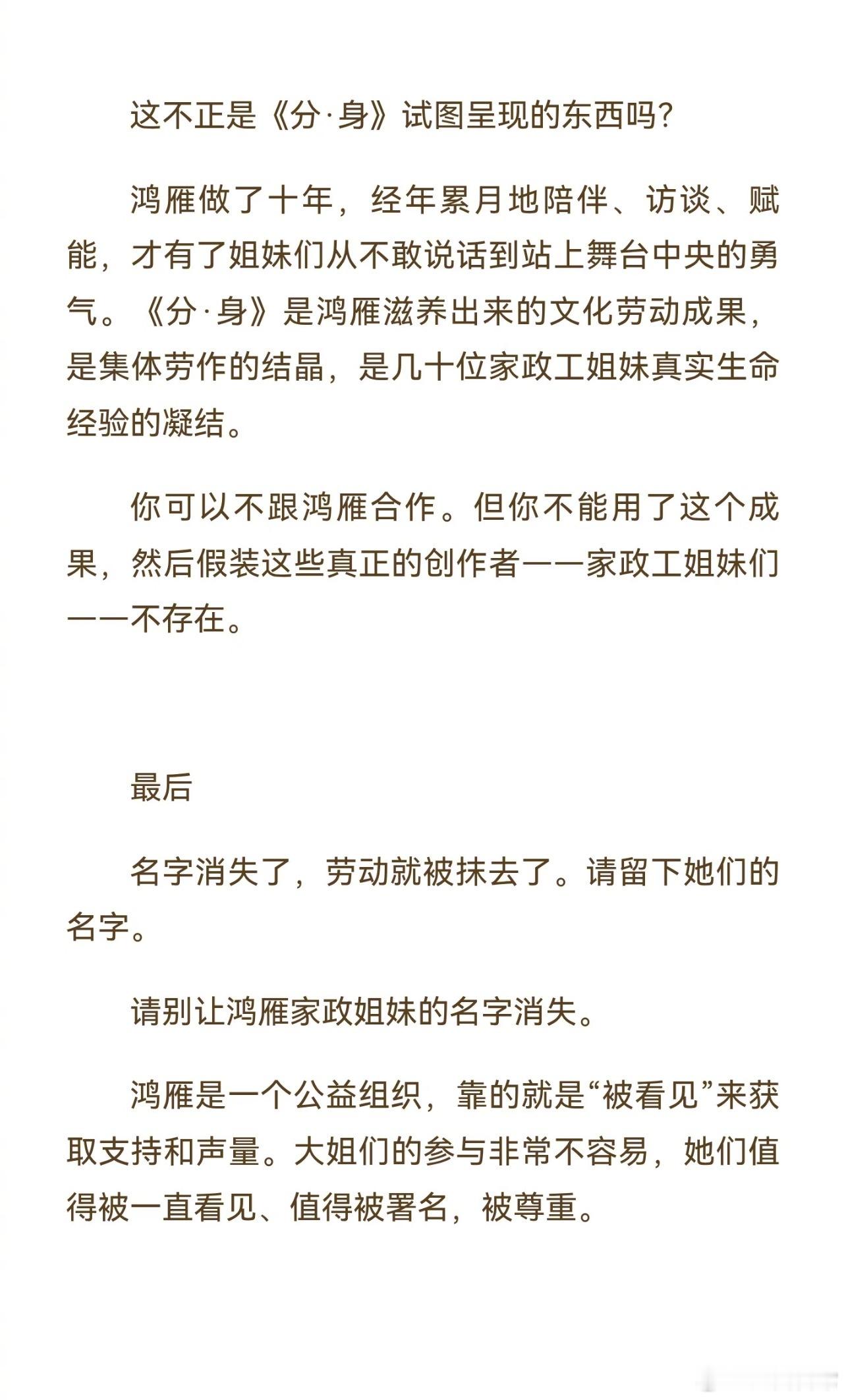 这不正是《分·身》试图呈现的东西吗？

鸿雁做了十年，经年累月地陪伴、访谈、赋能，才有了姐妹们从不敢说话到站上舞台中央的勇气。《分·身》是鸿雁滋养出来的文化劳动成果，是集体劳作的结晶，是几十位家政工姐妹真实生命经验的凝结。

你可以不跟鸿雁合作。但你不能用了这个成果，然后假装这些真正的创作者——家政工姐妹们——不存在。

最后

名字消失了，劳动就被抹去了。请留下她们的名字。

请别让鸿雁家政姐妹的名字消失。

鸿雁是一个公益组织，靠的就是“被看见”来获取支持和声量。大姐们的参与非常不容易，她们值得被一直看见、值得被署名，被尊重。